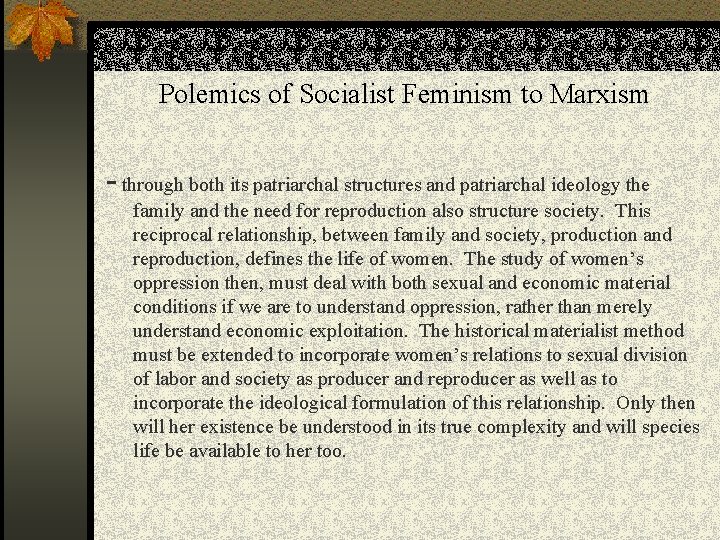 Polemics of Socialist Feminism to Marxism

- through both its patriarchal structures and patriarchal ideology the family and the need for reproduction also structure society. This reciprocal relationship, between family and society, production and reproduction, defines the life of women. The study of women's oppression then, must deal with both sexual and economic material conditions if we are to understand oppression, rather than merely understand economic exploitation. The historical materialist method must be extended to incorporate women's relations to sexual division of labor and society as producer and reproducer as well as to incorporate the ideological formulation of this relationship. Only then will her existence be understood in its true complexity and will species life be available to her too.